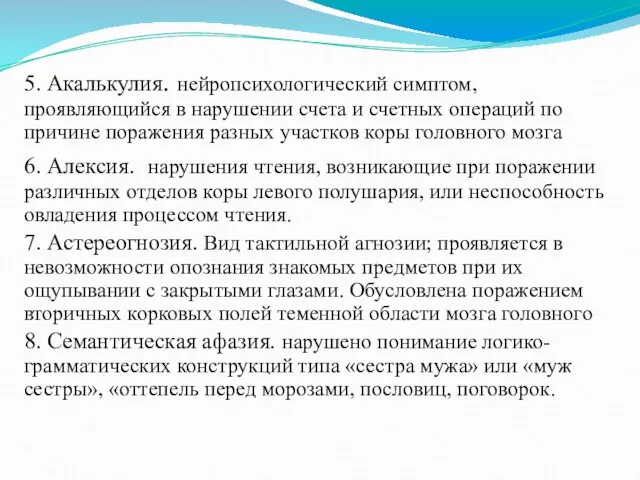 5. Акалькулия. нейропсихологический симптом, проявляющийся в нарушении счета и счетных операций по причине поражения разных участков коры головного мозга

6. Алексия. нарушения чтения, возникающие при поражении различных отделов коры левого полушария, или неспособность овладения процессом чтения.

7. Астереогнозия. Вид тактильной агнозии; проявляется в невозможности опознания знакомых предметов при их ощупывании с закрытыми глазами. Обусловлена поражением вторичных корковых полей теменной области мозга головного

8. Семантическая афазия. нарушено понимание логико-грамматических конструкций типа «сестра мужа» или «муж сестры», «оттепель перед морозами, пословиц, поговорок.